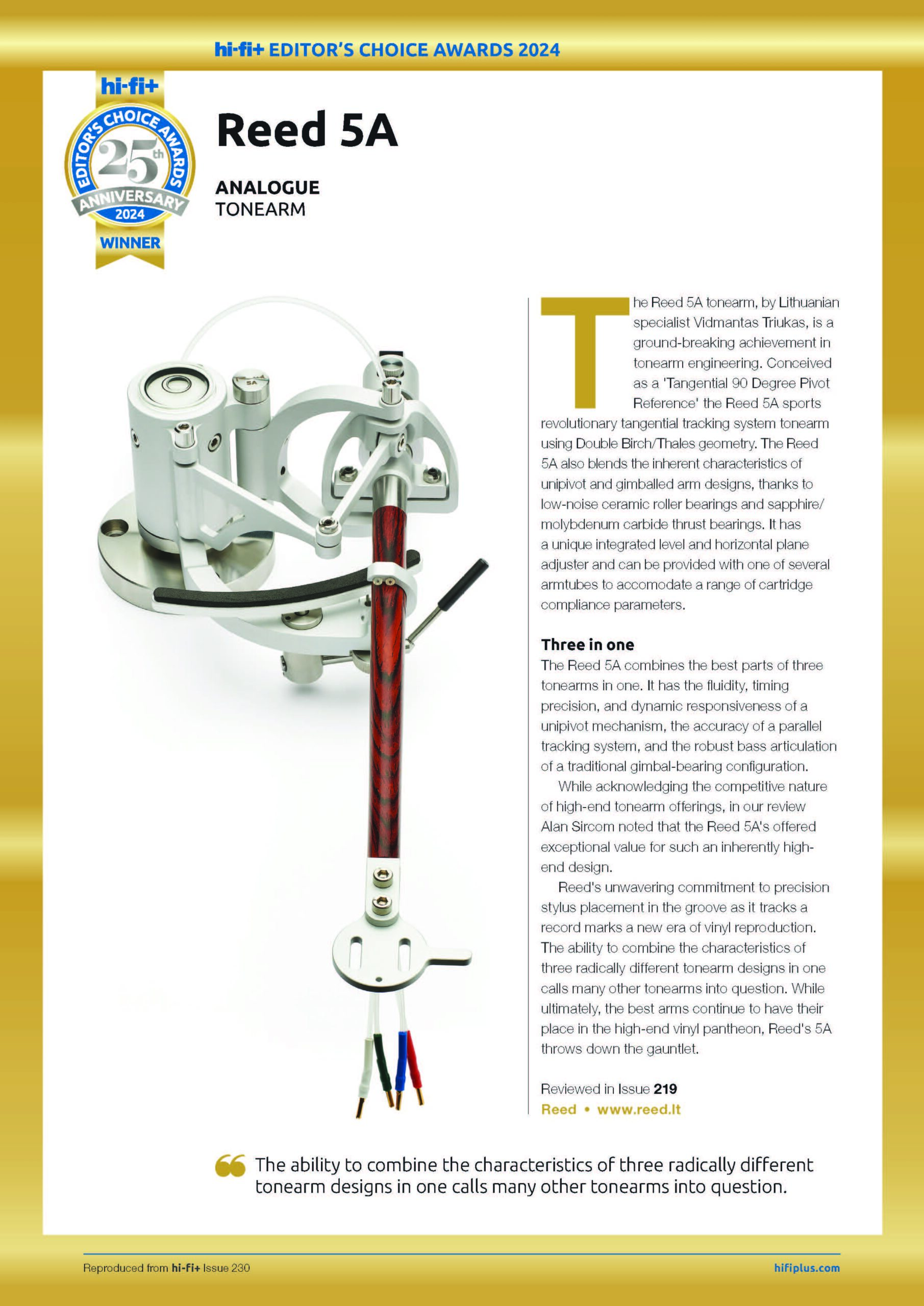 hi-fi+ EDITOR'S CHOICE AWARDS 2024

hi-fi+
EDITOR'S CHOICE AWARDS
25th
ANNIVERSARY
2024
WINNER

Reed 5A

ANALOGUE
TONEARM

5A

The Reed 5A tonearm, by Lithuanian specialist Vidmantas Triukas, is a ground-breaking achievement in tonearm engineering. Conceived as a 'Tangential 90 Degree Pivot Reference' the Reed 5A sports revolutionary tangential tracking system tonearm using Double Birch/Thales geometry. The Reed 5A also blends the inherent characteristics of unipivot and gimballed arm designs, thanks to low-noise ceramic roller bearings and sapphire/molybdenum carbide thrust bearings. It has a unique integrated level and horizontal plane adjuster and can be provided with one of several armtubes to accomodate a range of cartridge compliance parameters.

Three in one
The Reed 5A combines the best parts of three tonearms in one. It has the fluidity, timing precision, and dynamic responsiveness of a unipivot mechanism, the accuracy of a parallel tracking system, and the robust bass articulation of a traditional gimbal-bearing configuration.

While acknowledging the competitive nature of high-end tonearm offerings, in our review Alan Sircom noted that the Reed 5A's offered exceptional value for such an inherently high-end design.

Reed's unwavering commitment to precision stylus placement in the groove as it tracks a record marks a new era of vinyl reproduction. The ability to combine the characteristics of three radically different tonearm designs in one calls many other tonearms into question. While ultimately, the best arms continue to have their place in the high-end vinyl pantheon, Reed's 5A throws down the gauntlet.

Reviewed in Issue 219
Reed • www.reed.lt

The ability to combine the characteristics of three radically different tonearm designs in one calls many other tonearms into question.

Reproduced from hi-fi+ Issue 230

hifiplus.com